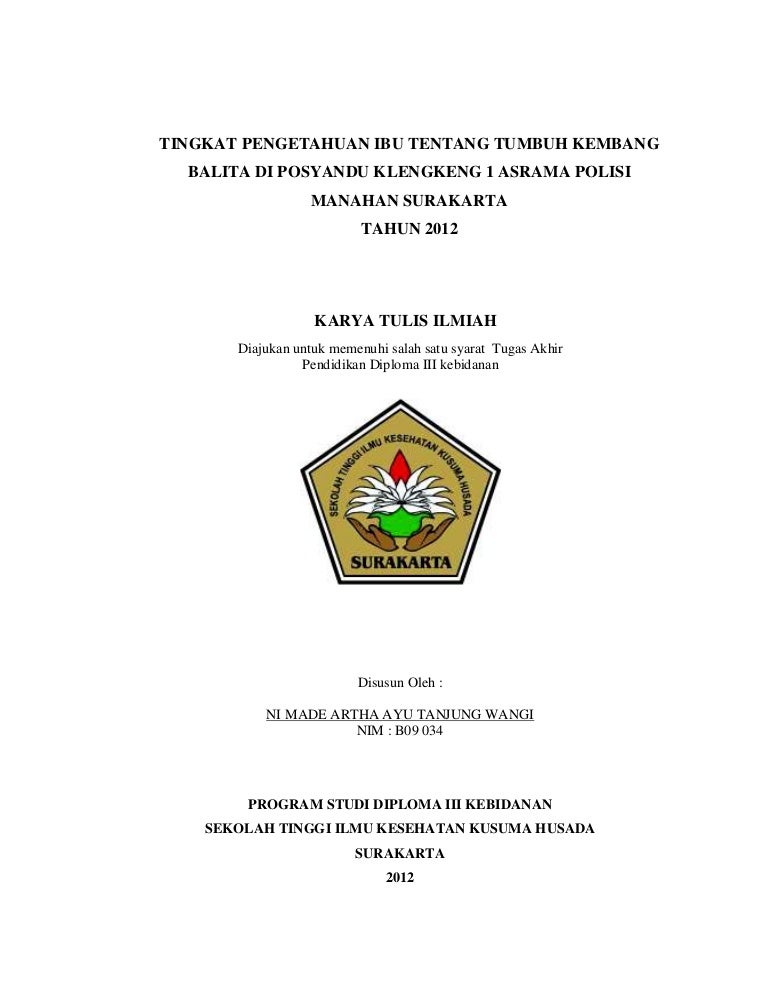 TINGKAT PENGETAHUAN IBU TENTANG TUMBUH KEMBANG BALITA DI POSYANDU KLENGKENG 1 ASRAMA POLISI MANAHAN SURAKARTA
TAHUN 2012

KARYA TULIS ILMIAH
Diajukan untuk memenuhi salah satu syarat Tugas Akhir
Pendidikan Diploma III kebidanan

SEKOLAH TINGGI ILMU KESEHATAN KUSUMA HUSADA
SURAKARTA

Disusun Oleh :

NI MADE ARTHA AYU TANJUNG WANGI
NIM : B09 034

PROGRAM STUDI DIPLOMA III KEBIDANAN
SEKOLAH TINGGI ILMU KESEHATAN KUSUMA HUSADA
SURAKARTA
2012